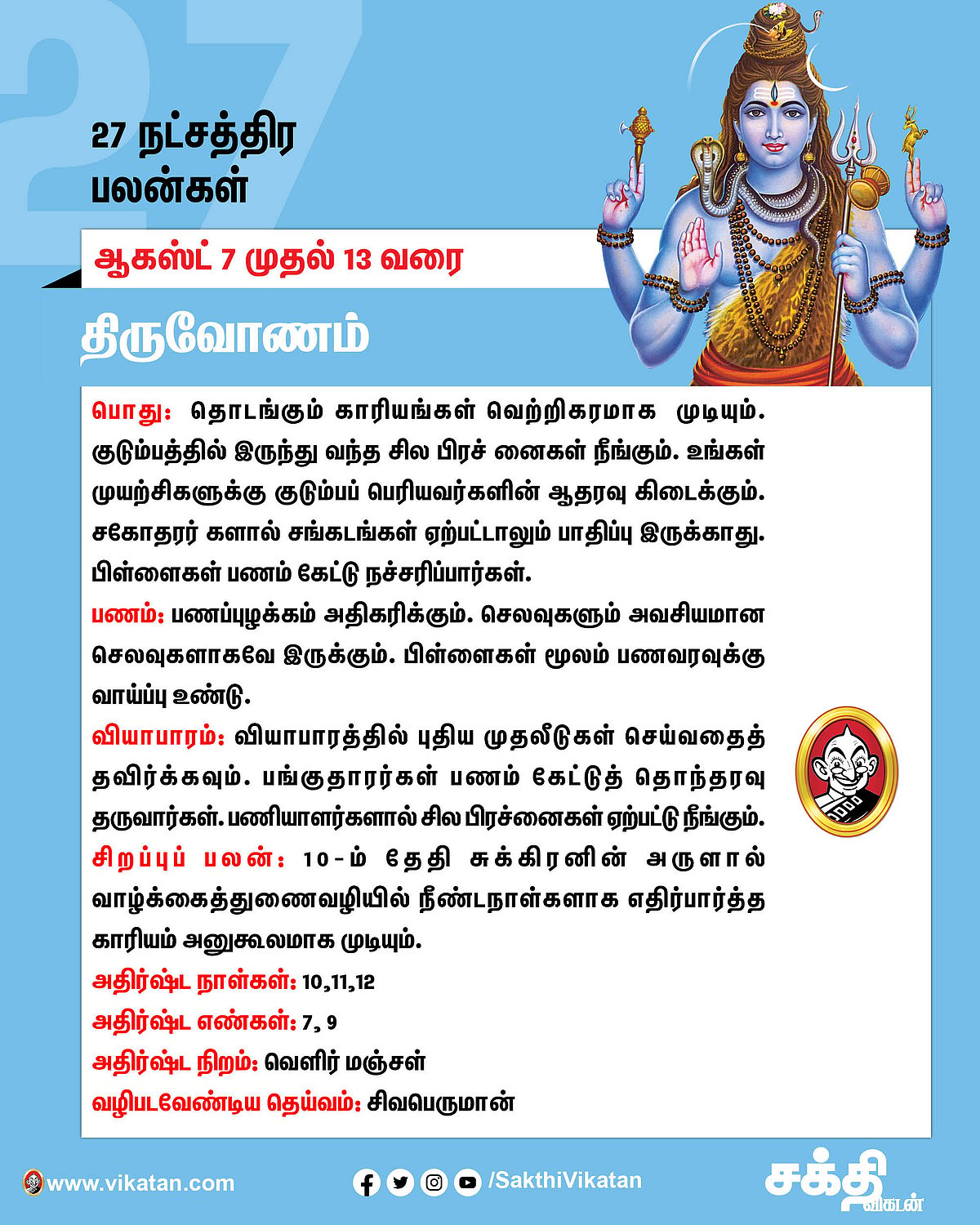 27 நட்சத்திர பலன்கள்

ஆகஸ்ட் 7 முதல் 13 வரை

திருவோணம்

பொது: தொடங்கும் காரியங்கள் வெற்றிகரமாக முடியும். குடும்பத்தில் இருந்து வந்த சில பிரச் னைகள் நீங்கும். உங்கள் முயற்சிகளுக்கு குடும்பப் பெரியவர்களின் ஆதரவு கிடைக்கும். சகோதரர் களால் சங்கடங்கள் ஏற்பட்டாலும் பாதிப்பு இருக்காது. பிள்ளைகள் பணம் கேட்டு நச்சரிப்பார்கள்.

பணம்: பணப்புழக்கம் அதிகரிக்கும். செலவுகளும் அவசியமான செலவுகளாகவே இருக்கும். பிள்ளைகள் மூலம் பணவரவுக்கு வாய்ப்பு உண்டு.

வியாபாரம்: வியாபாரத்தில் புதிய முதலீடுகள் செய்வதைத் தவிர்க்கவும். பங்குதாரர்கள் பணம் கேட்டுத் தொந்தரவு தருவார்கள். பணியாளர்களால் சில பிரச்னைகள் ஏற்பட்டு நீங்கும்.

சிறப்புப் பலன்: 10-ம் தேதி சுக்கிரனின் அருளால் வாழ்க்கைத்துணைவழியில் நீண்டநாள்களாக எதிர்பார்த்த காரியம் அனுகூலமாக முடியும்.

அதிர்ஷ்ட நாள்கள்: 10,11,12

அதிர்ஷ்ட எண்கள்: 7, 9

அதிர்ஷ்ட நிறம்: வெளிர் மஞ்சள்

வழிபடவேண்டிய தெய்வம்: சிவபெருமான்

www.vikatan.com /SakthiVikatan சக்தி விகடன்